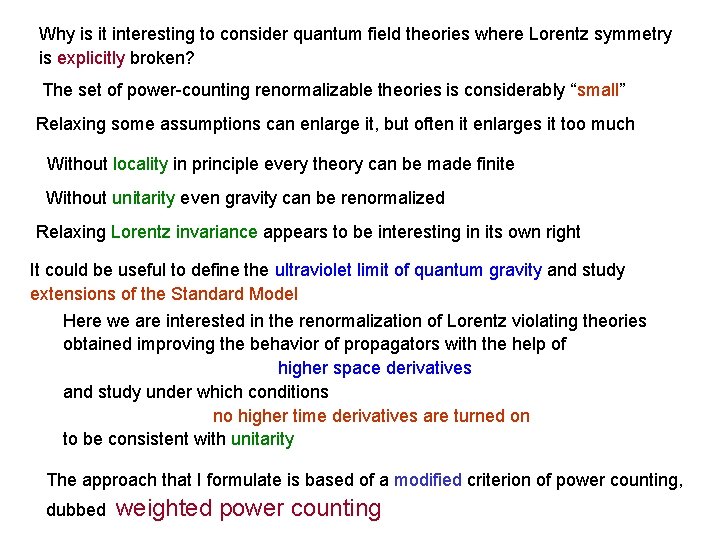 Why is it interesting to consider quantum field theories where Lorentz symmetry is explicitly broken?

The set of power-counting renormalizable theories is considerably “small”

Relaxing some assumptions can enlarge it, but often it enlarges it too much

Without locality in principle every theory can be made finite

Without unitarity even gravity can be renormalized

Relaxing Lorentz invariance appears to be interesting in its own right

It could be useful to define the ultraviolet limit of quantum gravity and study extensions of the Standard Model

Here we are interested in the renormalization of Lorentz violating theories obtained improving the behavior of propagators with the help of

higher space derivatives

and study under which conditions

no higher time derivatives are turned on

to be consistent with unitarity

The approach that I formulate is based of a modified criterion of power counting, dubbed weighted power counting